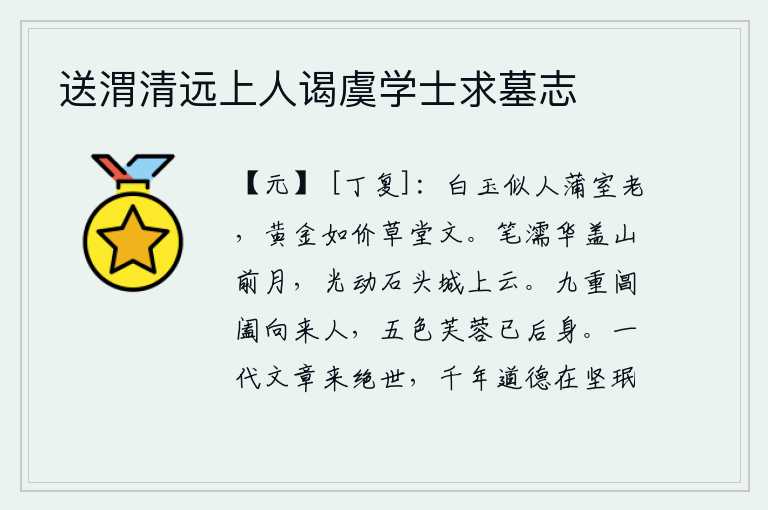 送渭清远上人谒虞学士求墓志

【元】［丁复］：白玉似人蒲室老，黄金如价草堂文。笔濡华盖山前月，光动石头城上云。九重阊阖向来人，五色芙蓉已后身。一代文章来绝世，千年道德在坚珉